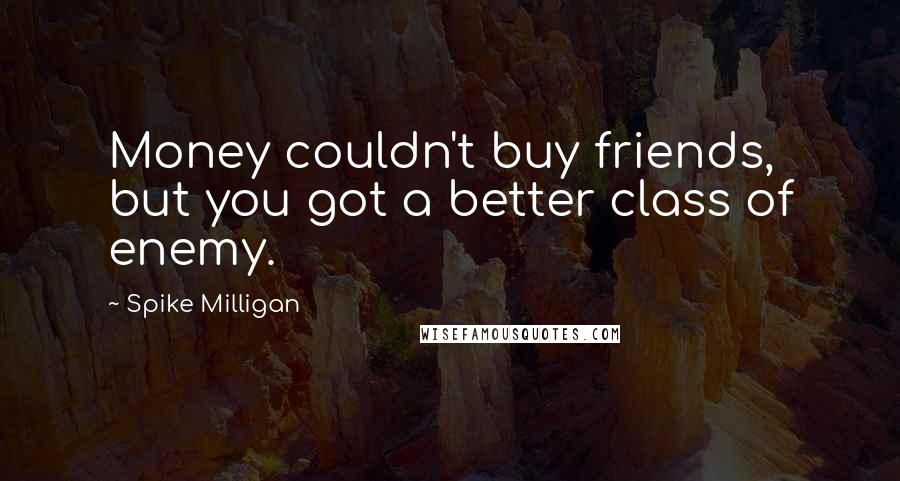 Money couldn't buy friends, but you got a better class of enemy.

~ Spike Milligan

WISEFAMOUSQUOTES.COM